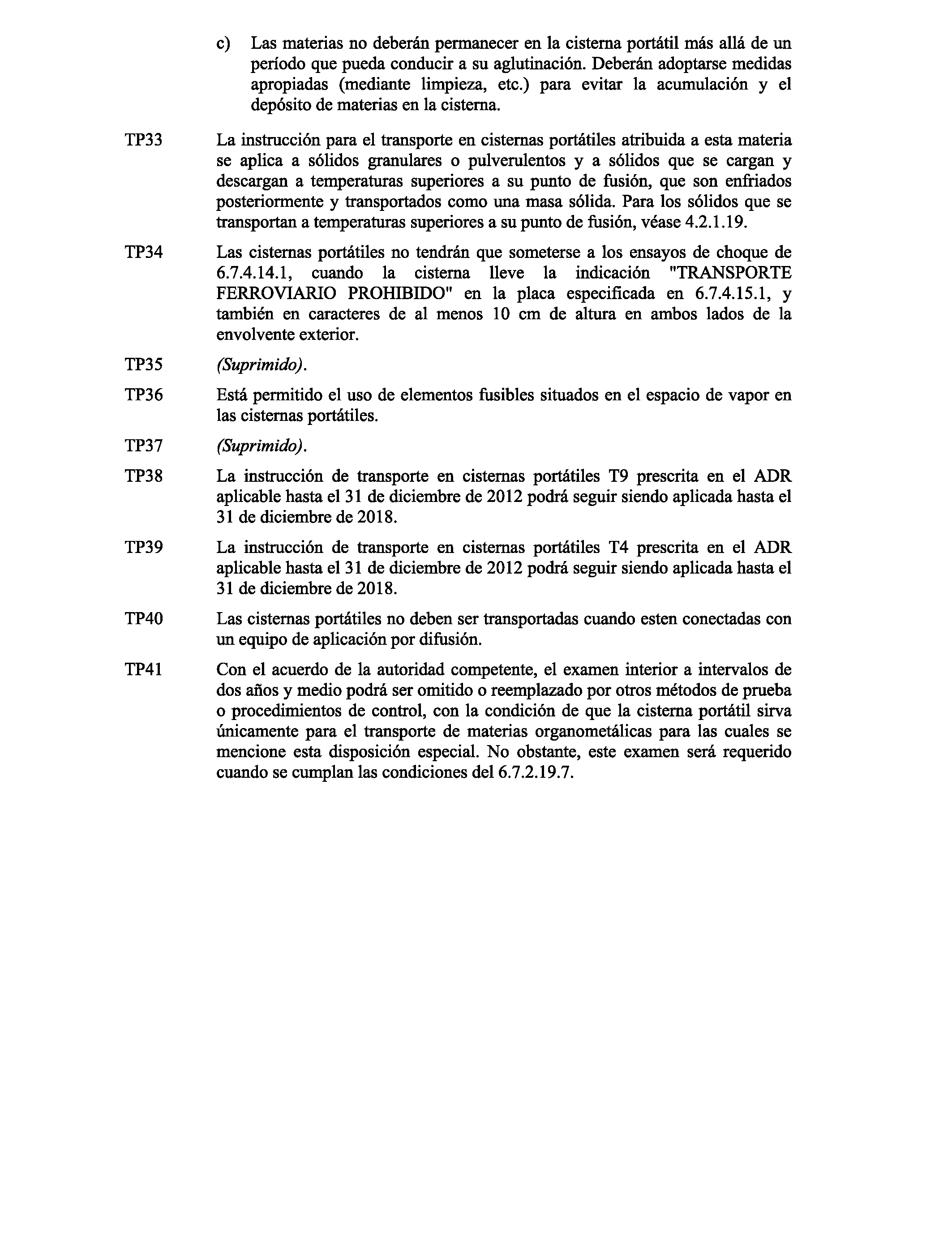 c) Las materias no deberán permanecer en la cisterna portátil más allá de un período que pueda conducir a su aglutinación. Deberán adoptarse medidas apropiadas (mediante limpieza, etc.) para evitar la acumulación y el depósito de materias en la cisterna.

TP33 La instrucción para el transporte en cisternas portátiles atribuida a esta materia se aplica a sólidos granulares o pulverulentos y a sólidos que se cargan y descargan a temperaturas superiores a su punto de fusión, que son enfriados posteriormente y transportados como una masa sólida. Para los sólidos que se transportan a temperaturas superiores a su punto de fusión, véase 4.2.1.19.

TP34 Las cisternas portátiles no tendrán que someterse a los ensayos de choque de 6.7.4.14.1, cuando la cisterna lleve la indicación "TRANSPORTE FERROVIARIO PROHIBIDO" en la placa especificada en 6.7.4.15.1, y también en caracteres de al menos 10 cm de altura en ambos lados de la envolvente exterior.

TP35 (Suprimido).

TP36 Está permitido el uso de elementos fusibles situados en el espacio de vapor en las cisternas portátiles.

TP37 (Suprimido).

TP38 La instrucción de transporte en cisternas portátiles T9 prescrita en el ADR aplicable hasta el 31 de diciembre de 2012 podrá seguir siendo aplicada hasta el 31 de diciembre de 2018.

TP39 La instrucción de transporte en cisternas portátiles T4 prescrita en el ADR aplicable hasta el 31 de diciembre de 2012 podrá seguir siendo aplicada hasta el 31 de diciembre de 2018.

TP40 Las cisternas portátiles no deben ser transportadas cuando esten conectadas con un equipo de aplicación por difusión.

TP41 Con el acuerdo de la autoridad competente, el examen interior a intervalos de dos años y medio podrá ser omitido o reemplazado por otros métodos de prueba o procedimientos de control, con la condición de que la cisterna portátil sirva únicamente para el transporte de materias organometálicas para las cuales se mencione esta disposición especial. No obstante, este examen será requerido cuando se cumplan las condiciones del 6.7.2.19.7.